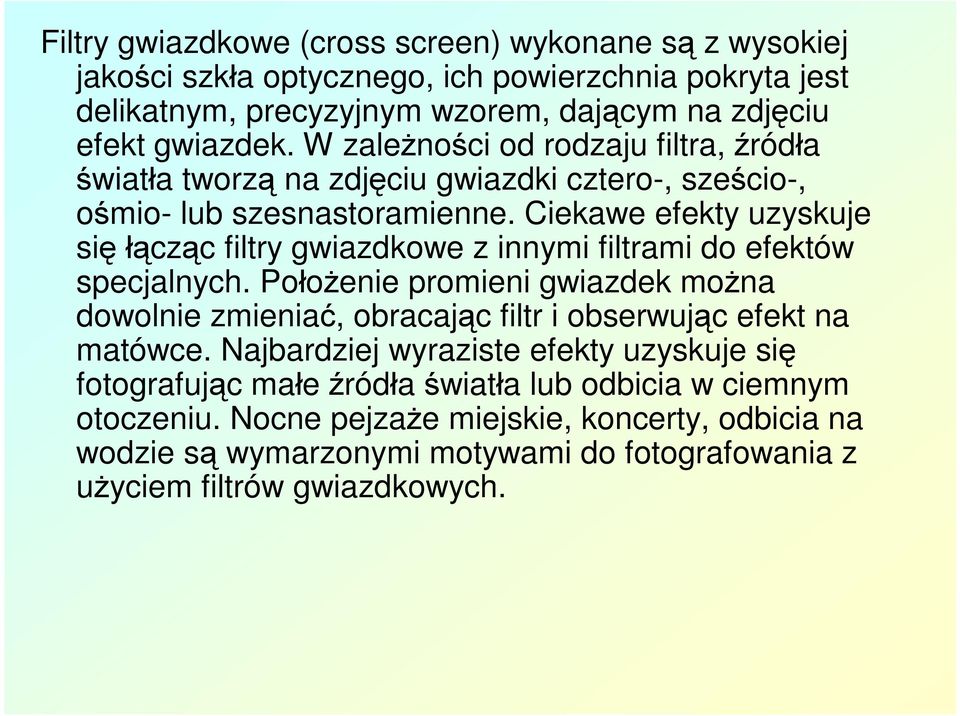 Filtry gwiazdkowe (cross screen) wykonane są z wysokiej jakości szkła optycznego, ich powierzchnia pokryta jest delikatnym, precyzyjnym wzorem, dającym na zdjęciu efekt gwiazdek. W zależności od rodzaju filtra, źródła światła tworzą na zdjęciu gwiazdki cztero-, sześcio-, ośmio- lub szesnastoramienne. Ciekawe efekty uzyskuje się łącząc filtry gwiazdkowe z innymi filtrami do efektów specjalnych. Położenie promieni gwiazdek można dowolnie zmieniać, obracając filtr i obserwując efekt na matówce. Najbardziej wyraziste efekty uzyskuje się fotografując małe źródła światła lub odbicia w ciemnym otoczeniu. Nocne pejzaże miejskie, koncerty, odbicia na wodzie są wymarzonymi motywami do fotografowania z użyciem filtrów gwiazdkowych.